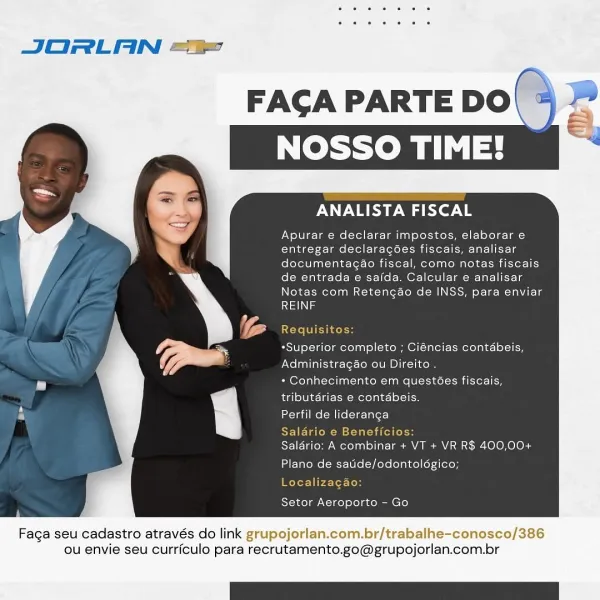 JORLAN

FAÇA PARTE DO
NOSSO TIME!

ANALISTA FISCAL

Apurar e declarar impostos, elaborar e entregar declarações fiscais, analisar documentação fiscal, como notas fiscais de entrada e saída. Calcular e analisar Notas com Retenção de INSS, para enviar REINF

Requisitos:
•Superior completo ; Ciências contábeis, Administração ou Direito .
• Conhecimento em questões fiscais, tributárias e contábeis.
Perfil de liderança

Salário e Benefícios:
Salário: A combinar + VT + VR R$ 400,00+
Plano de saúde/odontológico;

Localização:
Setor Aeroporto - Go

Faça seu cadastro através do link grupojorlan.com.br/trabalhe-conosco/386
ou envie seu currículo para recrutamento.go@grupojorlan.com.br